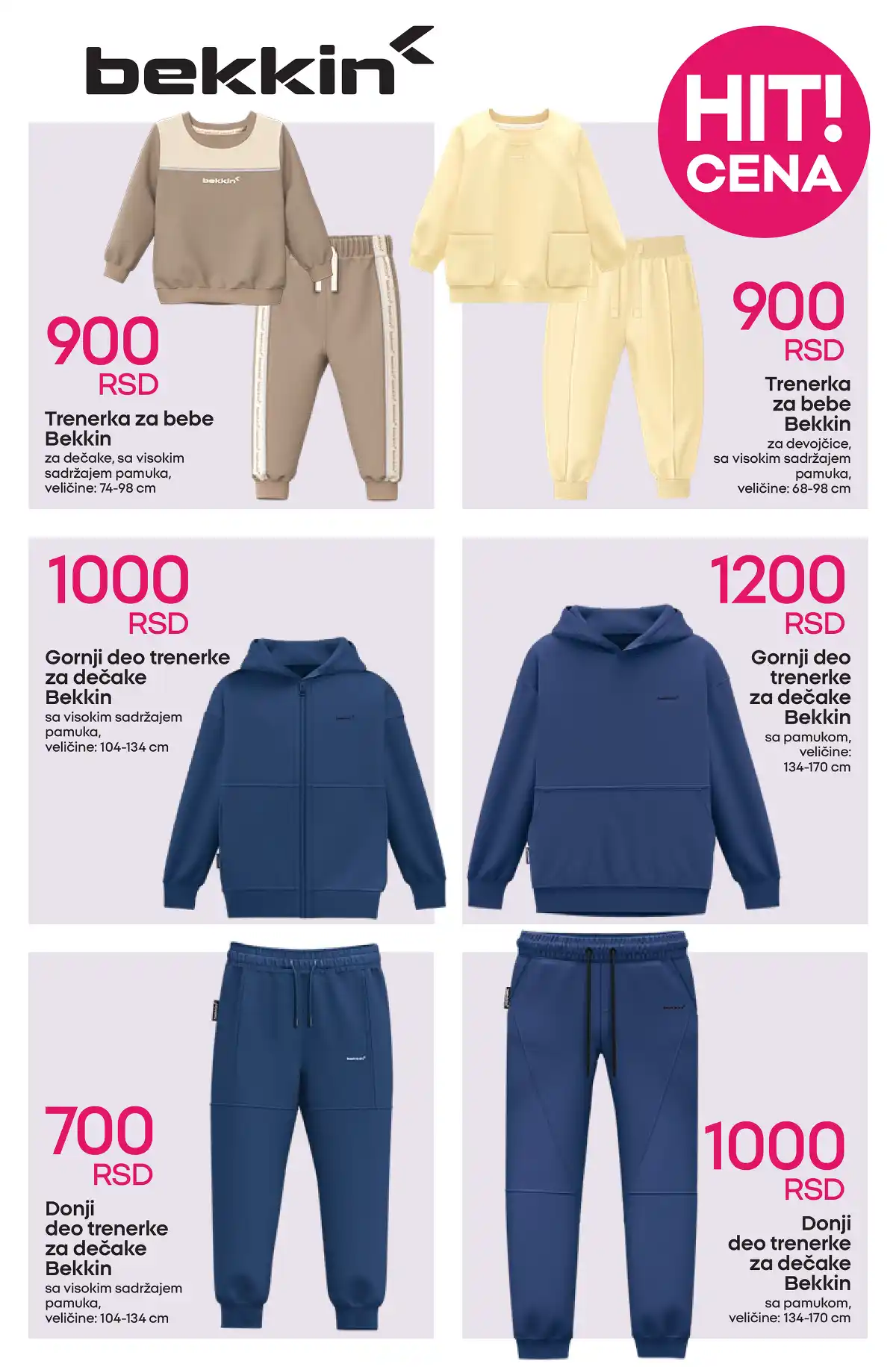 bekkin

HIT! CENA

900 RSD

Trenerka za bebe Bekkin

za dečake, sa visokim sadržajem pamuka, veličine: 74-98 cm

900 RSD

Trenerka za bebe Bekkin

za devojčice, sa visokim sadržajem pamuka, veličine: 68-98 cm

1000 RSD

Gornji deo trenerke za dečake Bekkin

sa visokim sadržajem pamuka, veličine: 104-134 cm

1200 RSD

Gornji deo trenerke za dečake Bekkin

sa pamukom, veličine: 134-170 cm

700 RSD

Donji deo trenerke za dečake Bekkin

sa visokim sadržajem pamuka, veličine: 104-134 cm

1000 RSD

Donji deo trenerke za dečake Bekkin

sa pamukom, veličine: 134-170 cm